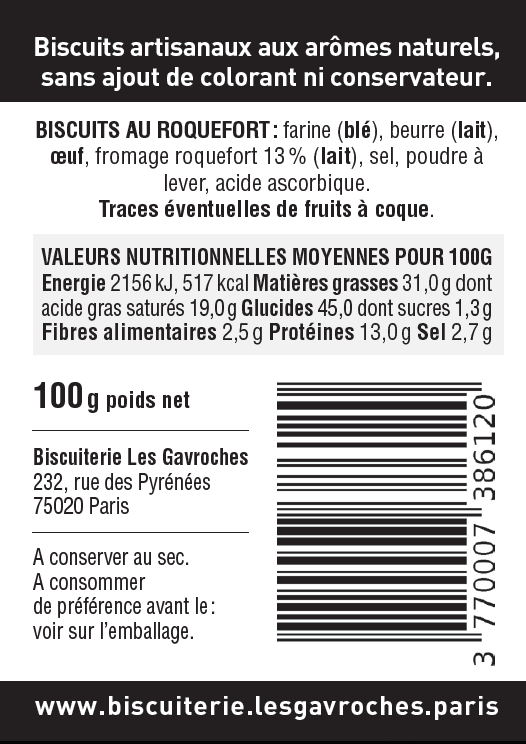 Biscuits artisanaux aux arômes naturels, sans ajout de colorant ni conservateur.

BISCUITS AU ROQUEFORT : farine (blé), beurre (lait), œuf, fromage roquefort 13 % (lait), sel, poudre à lever, acide ascorbique.
Traces éventuelles de fruits à coque.

VALEURS NUTRITIONNELLES MOYENNES POUR 100G
Energie 2156 kJ, 517 kcal Matières grasses 31,0 g dont acide gras saturés 19,0 g Glucides 45,0 dont sucres 1,3 g Fibres alimentaires 2,5 g Protéines 13,0 g Sel 2,7 g

100 g poids net

Biscuiterie Les Gavroches
232, rue des Pyrénées
75020 Paris

A conserver au sec.
A consommer de préférence avant le : voir sur l'emballage.

3 770007 386120

www.biscuiterie.lesgavroches.paris